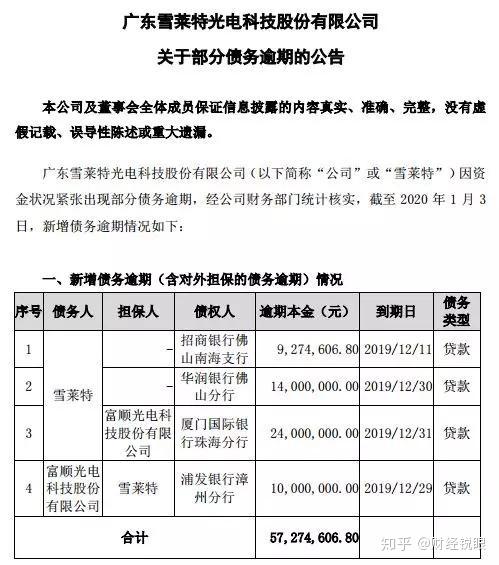 广东雪莱特光电科技股份有限公司

关于部分债务逾期的公告

本公司及董事会全体成员保证信息披露的内容真实、准确、完整，没有虚假记载、误导性陈述或重大遗漏。

广东雪莱特光电科技股份有限公司（以下简称“公司”或“雪莱特”）因资金状况紧张出现部分债务逾期，经公司财务部门统计核实，截至 2020 年 1 月 3 日，新增债务逾期情况如下：

一、新增债务逾期（含对外担保的债务逾期）情况

| 序号 | 债务人 | 担保人 | 债权人 | 逾期本金（元） | 到期日 | 债务类型 |
|---|---|---|---|---|---|---|
| 1 | 雪莱特 | - | 招商银行佛山南海支行 | 9，274，606.80 | 2019/12/11 | 贷款 |
| 2 | 雪莱特 | - | 华润银行佛山分行 | 14，000，000.00 | 2019/12/30 | 贷款 |
| 3 | 雪莱特 | 富顺光电科技股份有限公司 | 厦门国际银行珠海分行 | 24，000，000.00 | 2019/12/31 | 贷款 |
| 4 | 富顺光电科技股份有限公司 | 雪莱特 | 浦发银行漳州分行 | 10，000，000.00 | 2019/12/29 | 贷款 |
| 合计 | | | | 57，274，606.80 | | |

知乎 @财经锐眼